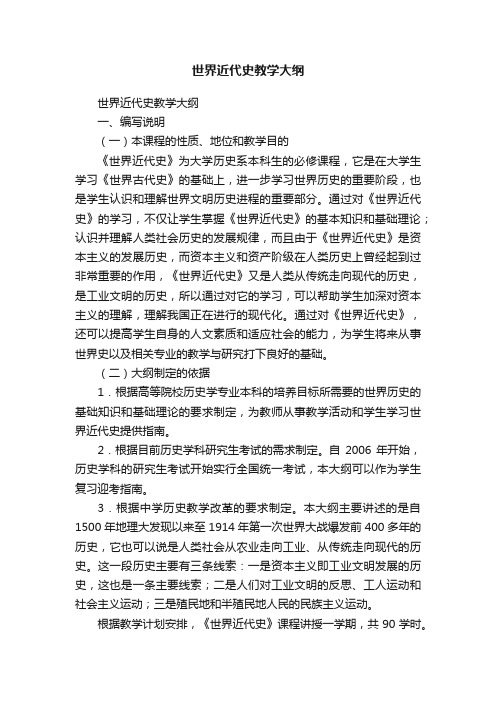 世界近代史教学大纲

世界近代史教学大纲

一、编写说明

（一）本课程的性质、地位和教学目的

《世界近代史》为大学历史系本科生的必修课程，它是在大学生学习《世界古代史》的基础上，进一步学习世界历史的重要阶段，也是学生认识和理解世界文明历史进程的重要部分。通过对《世界近代史》的学习，不仅让学生掌握《世界近代史》的基本知识和基础理论；认识并理解人类社会历史的发展规律，而且由于《世界近代史》是资本主义的发展历史，而资本主义和资产阶级在人类历史上曾经起到过非常重要的作用，《世界近代史》又是人类从传统走向现代的历史，是工业文明的历史，所以通过对它的学习，可以帮助学生加深对资本主义的理解，理解我国正在进行的现代化。通过对《世界近代史》，还可以提高学生自身的人文素质和适应社会的能力，为学生将来从事世界史以及相关专业的教学与研究打下良好的基础。

（二）大纲制定的依据

1．根据高等院校历史学专业本科的培养目标所需要的世界历史的基础知识和基础理论的要求制定，为教师从事教学活动和学生学习世界近代史提供指南。

2．根据目前历史学科研究生考试的需求制定。自 2006 年开始，历史学科的研究生考试开始实行全国统一考试，本大纲可以作为学生复习迎考指南。

3．根据中学历史教学改革的要求制定。本大纲主要讲述的是自 1500 年地理大发现以来至 1914 年第一次世界大战爆发前 400 多年的历史，它也可以说是人类社会从农业走向工业、从传统走向现代的历史。这一段历史主要有三条线索：一是资本主义即工业文明发展的历史，这也是一条主要线索；二是人们对工业文明的反思、工人运动和社会主义运动；三是殖民地和半殖民地人民的民族主义运动。

根据教学计划安排，《世界近代史》课程讲授一学期，共 90 学时。